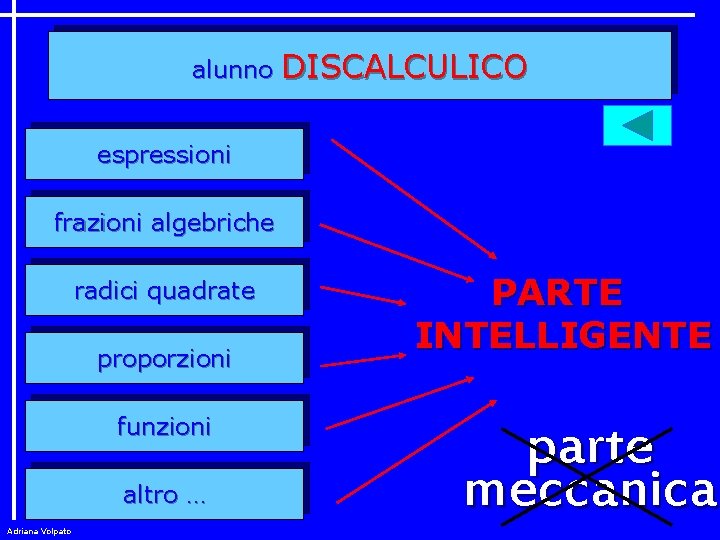 alunno DISCALCULICO

espressioni

frazioni algebriche

radici quadrate

proporzioni

funzioni

altro ...

PARTE INTELLIGENTE

parte meccanica

Adriana Volpato